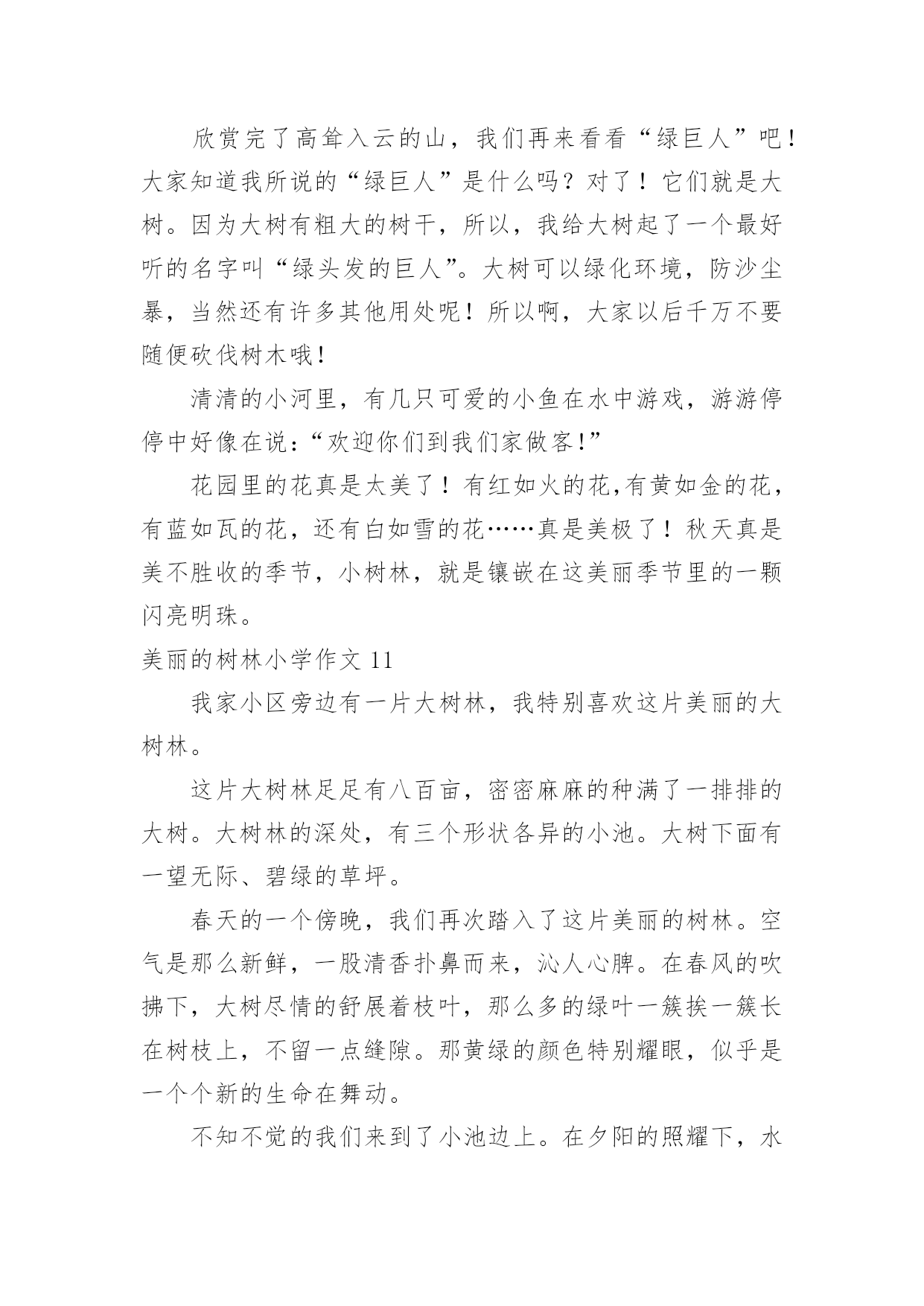 欣赏完了高耸入云的山，我们再来看看“绿巨人”吧！大家知道我所说的“绿巨人”是什么吗？对了！它们就是大树。因为大树有粗大的树干，所以，我给大树起了一个最好听的名字叫“绿头发的巨人”。大树可以绿化环境，防沙尘暴，当然还有许多其他用处呢！所以啊，大家以后千万不要随便砍伐树木哦!

清清的小河里，有几只可爱的小鱼在水中游戏，游游停停中好像在说:“欢迎你们到我们家做客!”

花园里的花真是太美了！有红如火的花,有黄如金的花，有蓝如瓦的花，还有白如雪的花……真是美极了！秋天真是美不胜收的季节，小树林，就是镶嵌在这美丽季节里的一颗闪亮明珠。

美丽的树林小学作文 11

我家小区旁边有一片大树林，我特别喜欢这片美丽的大树林。

这片大树林足足有八百亩，密密麻麻的种满了一排排的大树。大树林的深处，有三个形状各异的小池。大树下面有一望无际、碧绿的草坪。

春天的一个傍晚，我们再次踏入了这片美丽的树林。空气是那么新鲜，一股清香扑鼻而来，沁人心脾。在春风的吹拂下，大树尽情的舒展着枝叶，那么多的绿叶一簇挨一簇长在树枝上，不留一点缝隙。那黄绿的颜色特别耀眼，似乎是一个个新的生命在舞动。

不知不觉的我们来到了小池边上。在夕阳的照耀下，水